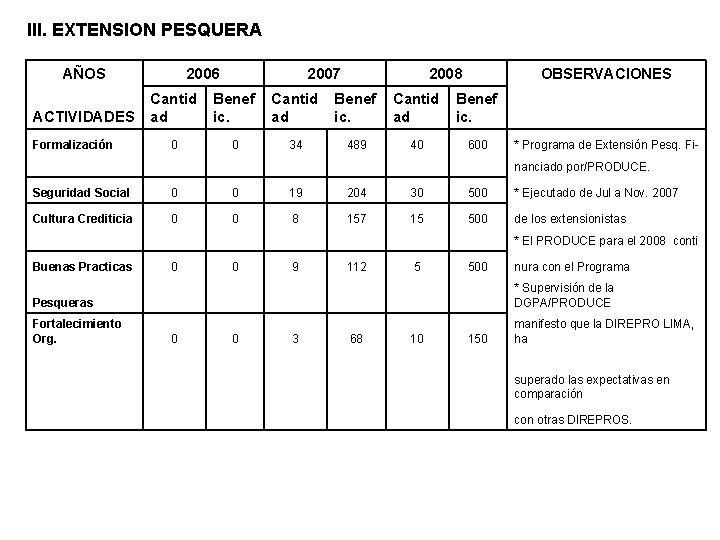 III. EXTENSION PESQUERA

| AÑOS ACTIVIDADES | 2006 Cantidad | 2006 Benefic. | 2007 Cantidad | 2007 Benefic. | 2008 Cantidad | 2008 Benefic. | OBSERVACIONES |
|---|---|---|---|---|---|---|---|
| Formalización | 0 | 0 | 34 | 489 | 40 | 600 | * Programa de Extensión Pesq. Financiado por/PRODUCE. |
| Seguridad Social | 0 | 0 | 19 | 204 | 30 | 500 | * Ejecutado de Jul a Nov. 2007 |
| Cultura Crediticia | 0 | 0 | 8 | 157 | 15 | 500 | de los extensionistas * El PRODUCE para el 2008 conti |
| Buenas Practicas Pesqueras | 0 | 0 | 9 | 112 | 5 | 500 | nura con el Programa * Supervisión de la DGPA/PRODUCE |
| Fortalecimiento Org. | 0 | 0 | 3 | 68 | 10 | 150 | manifesto que la DIREPRO LIMA, ha superado las expectativas en comparación con otras DIREPROS. |